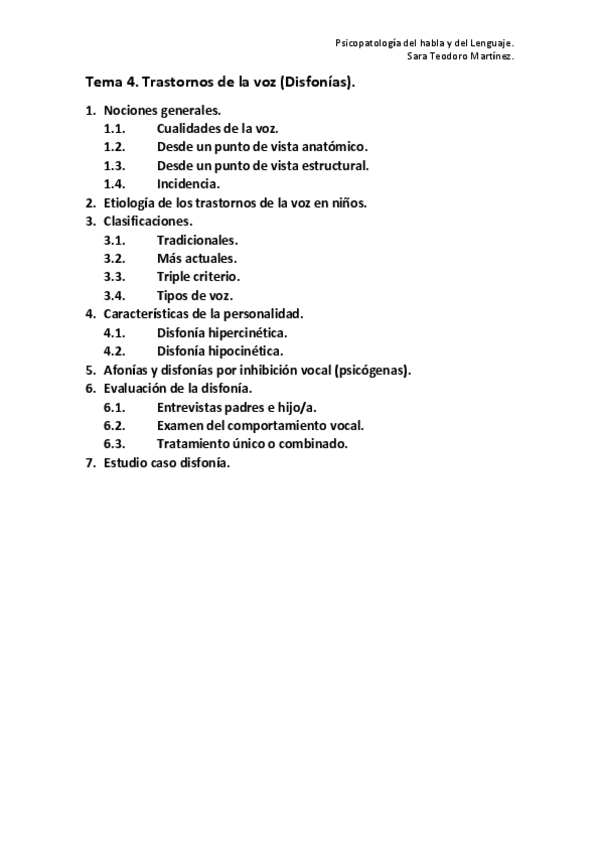 Psicopatología del habla y del Lenguaje.
Sara Teodoro Martínez.

Tema 4. Trastornos de la voz (Disfonías).

1. Nociones generales.
1.1. Cualidades de la voz.
1.2. Desde un punto de vista anatómico.
1.3. Desde un punto de vista estructural.
1.4. Incidencia.
2. Etiología de los trastornos de la voz en niños.
3. Clasificaciones.
3.1. Tradicionales.
3.2. Más actuales.
3.3. Triple criterio.
3.4. Tipos de voz.
4. Características de la personalidad.
4.1. Disfonía hipercinética.
4.2. Disfonía hipocinética.
5. Afonías y disfonías por inhibición vocal (psicógenas).
6. Evaluación de la disfonía.
6.1. Entrevistas padres e hijo/a.
6.2. Examen del comportamiento vocal.
6.3. Tratamiento único o combinado.
7. Estudio caso disfonía.